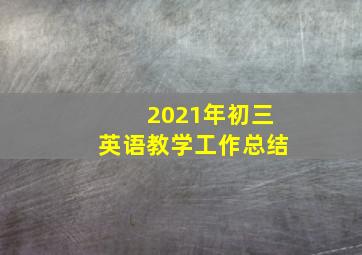 2021年初三
英语教学工作总结